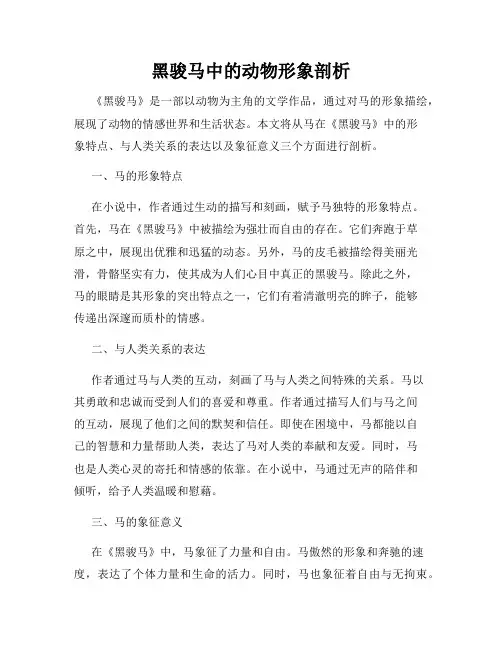 黑骏马中的动物形象剖析

《黑骏马》是一部以动物为主角的文学作品，通过对马的形象描绘，展现了动物的情感世界和生活状态。本文将从马在《黑骏马》中的形象特点、与人类关系的表达以及象征意义三个方面进行剖析。

一、马的形象特点

在小说中，作者通过生动的描写和刻画，赋予马独特的形象特点。首先，马在《黑骏马》中被描绘为强壮而自由的存在。它们奔跑于草原之中，展现出优雅和迅猛的动态。另外，马的皮毛被描绘得美丽光滑，骨骼坚实有力，使其成为人们心目中真正的黑骏马。除此之外，马的眼睛是其形象的突出特点之一，它们有着清澈明亮的眸子，能够传递出深邃而质朴的情感。

二、与人类关系的表达

作者通过马与人类的互动，刻画了马与人类之间特殊的关系。马以其勇敢和忠诚而受到人们的喜爱和尊重。作者通过描写人们与马之间的互动，展现了他们之间的默契和信任。即使在困境中，马都能以自己的智慧和力量帮助人类，表达了马对人类的奉献和友爱。同时，马也是人类心灵的寄托和情感的依靠。在小说中，马通过无声的陪伴和倾听，给予人类温暖和慰藉。

三、马的象征意义

在《黑骏马》中，马象征了力量和自由。马傲然的形象和奔驰的速度，表达了个体力量和生命的活力。同时，马也象征着自由与无拘束。